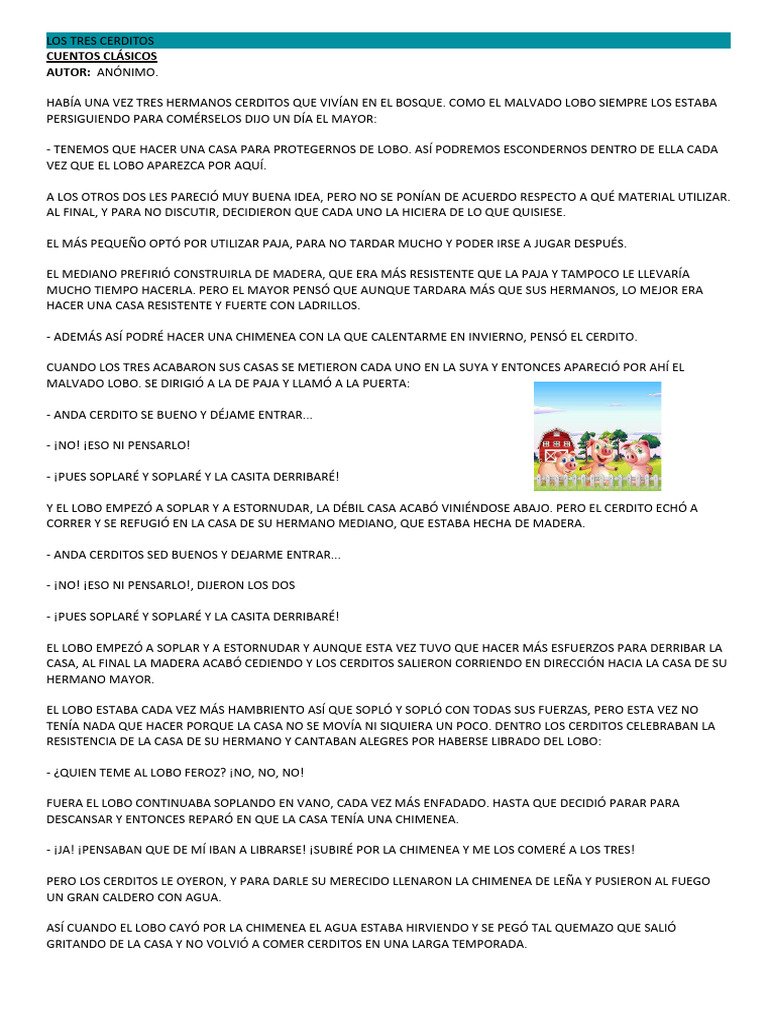 LOS TRES CERDITOS
CUENTOS CLÁSICOS
AUTOR: ANÓNIMO.

HABÍA UNA VEZ TRES HERMANOS CERDITOS QUE VIVÍAN EN EL BOSQUE. COMO EL MALVADO LOBO SIEMPRE LOS ESTABA PERSIGUIENDO PARA COMÉRSELOS DIJO UN DÍA EL MAYOR:

- TENEMOS QUE HACER UNA CASA PARA PROTEGERNOS DE LOBO. ASÍ PODREMOS ESCONDERNOS DENTRO DE ELLA CADA VEZ QUE EL LOBO APAREZCA POR AQUÍ.

A LOS OTROS DOS LES PARECIÓ MUY BUENA IDEA, PERO NO SE PONÍAN DE ACUERDO RESPECTO A QUÉ MATERIAL UTILIZAR. AL FINAL, Y PARA NO DISCUTIR, DECIDIERON QUE CADA UNO LA HICIERA DE LO QUE QUISIESE.

EL MÁS PEQUEÑO OPTÓ POR UTILIZAR PAJA, PARA NO TARDAR MUCHO Y PODER IRSE A JUGAR DESPUÉS.

EL MEDIANO PREFIRIÓ CONSTRUIRLA DE MADERA, QUE ERA MÁS RESISTENTE QUE LA PAJA Y TAMPOCO LE LLEVARÍA MUCHO TIEMPO HACERLA. PERO EL MAYOR PENSÓ QUE AUNQUE TARDARA MÁS QUE SUS HERMANOS, LO MEJOR ERA HACER UNA CASA RESISTENTE Y FUERTE CON LADRILLOS.

- ADEMÁS ASÍ PODRÉ HACER UNA CHIMENEA CON LA QUE CALENTARME EN INVIERNO, PENSÓ EL CERDITO.

CUANDO LOS TRES ACABARON SUS CASAS SE METIERON CADA UNO EN LA SUYA Y ENTONCES APARECIÓ POR AHÍ EL MALVADO LOBO. SE DIRIGIÓ A LA DE PAJA Y LLAMÓ A LA PUERTA:

- ANDA CERDITO SE BUENO Y DÉJAME ENTRAR...

- ¡NO! ¡ESO NI PENSARLO!

- ¡PUES SOPLARÉ Y SOPLARÉ Y LA CASITA DERRIBARÉ!

Y EL LOBO EMPEZÓ A SOPLAR Y A ESTORNUDAR, LA DÉBIL CASA ACABÓ VINIÉNDOSE ABAJO. PERO EL CERDITO ECHÓ A CORRER Y SE REFUGIÓ EN LA CASA DE SU HERMANO MEDIANO, QUE ESTABA HECHA DE MADERA.

- ANDA CERDITOS SED BUENOS Y DEJARME ENTRAR...

- ¡NO! ¡ESO NI PENSARLO!, DIJERON LOS DOS

- ¡PUES SOPLARÉ Y SOPLARÉ Y LA CASITA DERRIBARÉ!

EL LOBO EMPEZÓ A SOPLAR Y A ESTORNUDAR Y AUNQUE ESTA VEZ TUVO QUE HACER MÁS ESFUERZOS PARA DERRIBAR LA CASA, AL FINAL LA MADERA ACABÓ CEDIENDO Y LOS CERDITOS SALIERON CORRIENDO EN DIRECCIÓN HACIA LA CASA DE SU HERMANO MAYOR.

EL LOBO ESTABA CADA VEZ MÁS HAMBRIENTO ASÍ QUE SOPLÓ Y SOPLÓ CON TODAS SUS FUERZAS, PERO ESTA VEZ NO TENÍA NADA QUE HACER PORQUE LA CASA NO SE MOVÍA NI SIQUIERA UN POCO. DENTRO LOS CERDITOS CELEBRABAN LA RESISTENCIA DE LA CASA DE SU HERMANO Y CANTABAN ALEGRES POR HABERSE LIBRADO DEL LOBO:

- ¿QUIEN TEME AL LOBO FEROZ? ¡NO, NO, NO!

FUERA EL LOBO CONTINUABA SOPLANDO EN VANO, CADA VEZ MÁS ENFADADO. HASTA QUE DECIDIÓ PARAR PARA DESCANSAR Y ENTONCES REPARÓ EN QUE LA CASA TENÍA UNA CHIMENEA.

- ¡JA! ¡PENSABAN QUE DE MÍ IBAN A LIBRARSE! ¡SUBIRÉ POR LA CHIMENEA Y ME LOS COMERÉ A LOS TRES!

PERO LOS CERDITOS LE OYERON, Y PARA DARLE SU MERECIDO LLENARON LA CHIMENEA DE LEÑA Y PUSIERON AL FUEGO UN GRAN CALDERO CON AGUA.

ASÍ CUANDO EL LOBO CAYÓ POR LA CHIMENEA EL AGUA ESTABA HIRVIENDO Y SE PEGÓ TAL QUEMAZO QUE SALIÓ GRITANDO DE LA CASA Y NO VOLVIÓ A COMER CERDITOS EN UNA LARGA TEMPORADA.